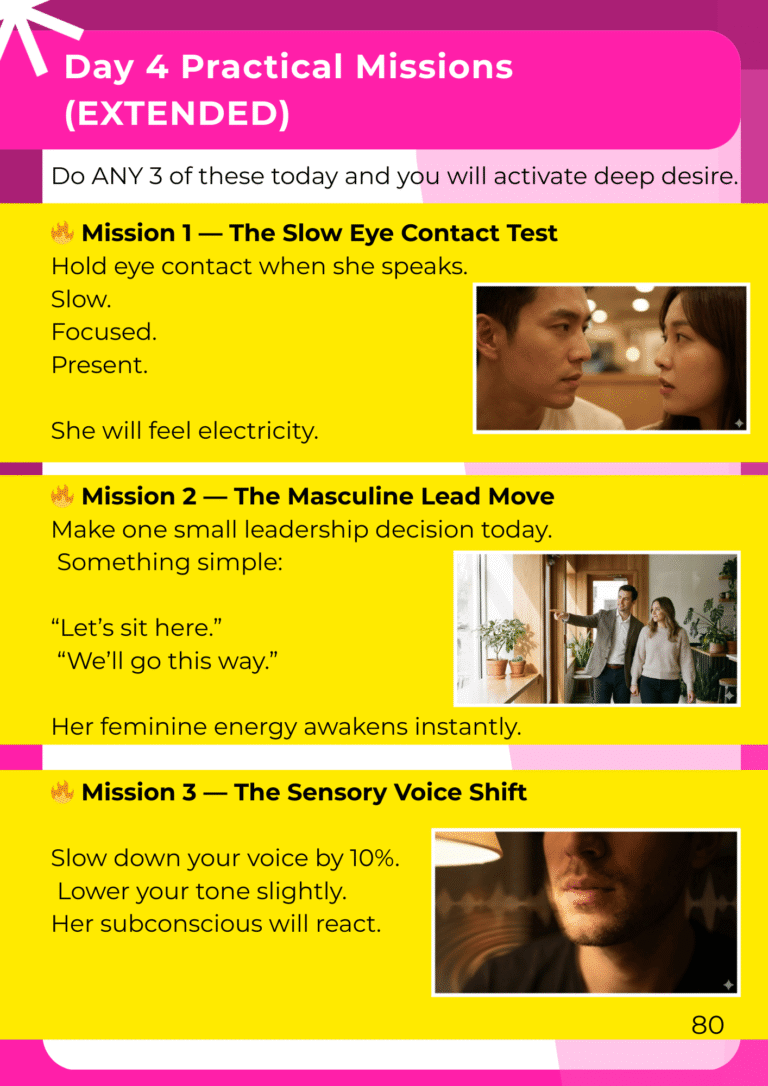 Day 4 Practical Missions (EXTENDED)

Do ANY 3 of these today and you will activate deep desire.

🔥 Mission 1 — The Slow Eye Contact Test

Hold eye contact when she speaks.
Slow.
Focused.
Present.

She will feel electricity.

🔥 Mission 2 — The Masculine Lead Move

Make one small leadership decision today.
Something simple:

"Let's sit here."
"We'll go this way."

Her feminine energy awakens instantly.

🔥 Mission 3 — The Sensory Voice Shift

Slow down your voice by 10%.
Lower your tone slightly.
Her subconscious will react.

80